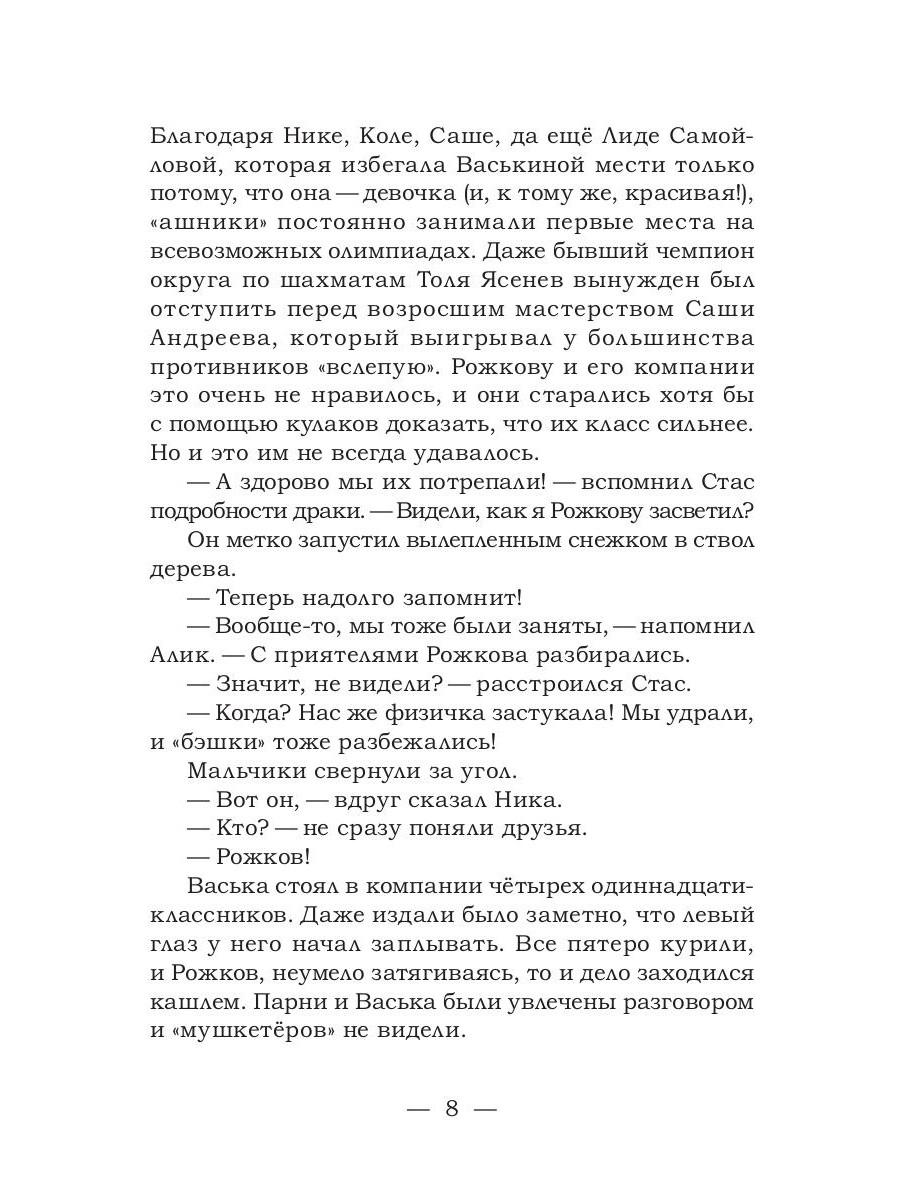 Благодаря Нике, Коле, Саше, да ещё Лиде Самойловой, которая избегала Васькиной мести только потому, что она — девочка (и, к тому же, красивая!), «ашники» постоянно занимали первые места на всевозможных олимпиадах. Даже бывший чемпион округа по шахматам Толя Ясенев вынужден был отступить перед возросшим мастерством Саши Андреева, который выигрывал у большинства противников «вслепую». Рожкову и его компании это очень не нравилось, и они старались хотя бы с помощью кулаков доказать, что их класс сильнее. Но и это им не всегда удавалось.

— А здорово мы их потрепали! — вспомнил Стас подробности драки. — Видели, как я Рожкову засветил?

Он метко запустил вылепленным снежком в ствол дерева.

— Теперь надолго запомнит!

— Вообще-то, мы тоже были заняты, — напомнил Алик. — С приятелями Рожкова разбирались.

— Значит, не видели? — расстроился Стас.

— Когда? Нас же физичка застукала! Мы удрали, и «бэшки» тоже разбежались!

Мальчики свернули за угол.

— Вот он, — вдруг сказал Ника.

— Кто? — не сразу поняли друзья.

— Рожков!

Васька стоял в компании чётырех одиннадцатиклассников. Даже издали было заметно, что левый глаз у него начал заплывать. Все пятеро курили, и Рожков, неумело затягиваясь, то и дело заходился кашлем. Парни и Васька были увлечены разговором и «мушкетёров» не видели.

— 8 —